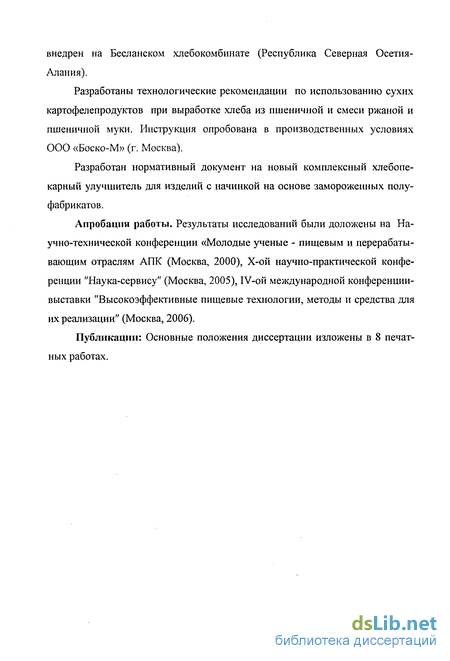 внедрен на Бесланском хлебокомбинате (Республика Северная Осетия-Алания).

Разработаны технологические рекомендации по использованию сухих картофелепродуктов при выработке хлеба из пшеничной и смеси ржаной и пшеничной муки. Инструкция опробована в производственных условиях ООО «Боско-М» (г. Москва).

Разработан нормативный документ на новый комплексный хлебопекарный улучшитель для изделий с начинкой на основе замороженных полуфабрикатов.

Апробация работы. Результаты исследований были доложены на Научно-технической конференции «Молодые ученые - пищевым и перерабатывающим отраслям АПК (Москва, 2000), Х-ой научно-практической конференции "Наука-сервису" (Москва, 2005), IV-ой международной конференции-выставки "Высокоэффективные пищевые технологии, методы и средства для их реализации" (Москва, 2006).

Публикации: Основные положения диссертации изложены в 8 печатных работах.

dsLib.net
библиотека диссертаций